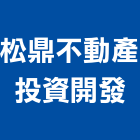 松鼎不動產
投資開發